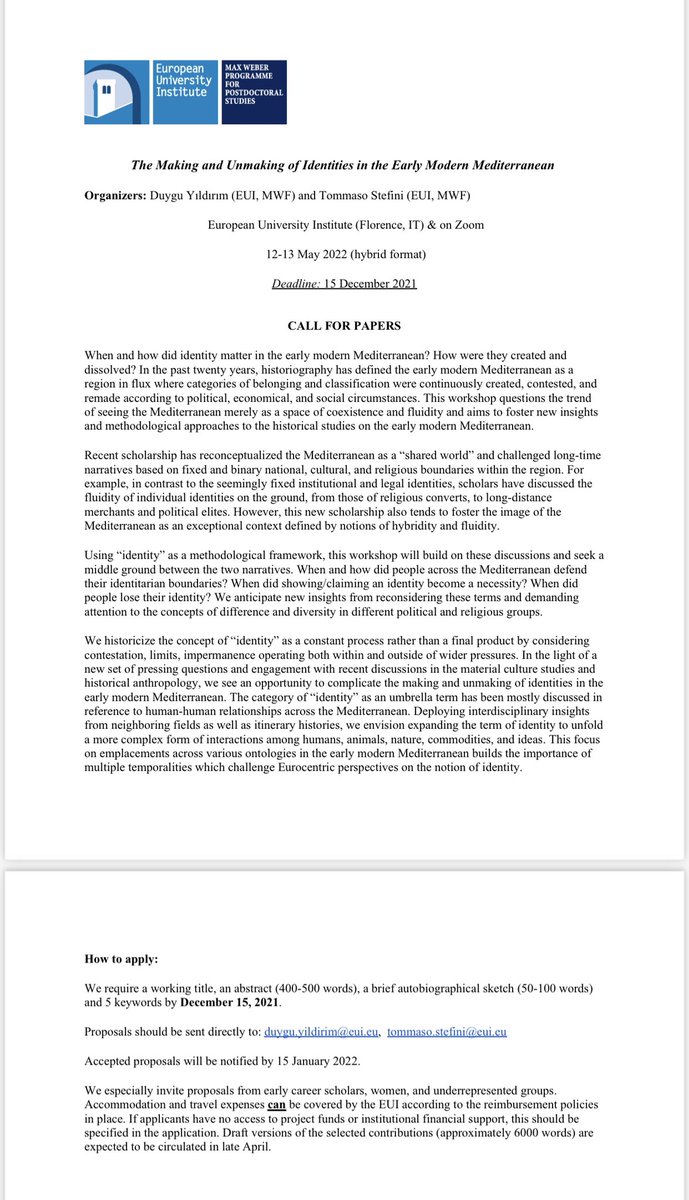 European University Institute

MAX WEBER PROGRAMME FOR POSTDOCTORAL STUDIES

The Making and Unmaking of Identities in the Early Modern Mediterranean

Organizers: Duygu Yıldırım (EUI, MWF) and Tommaso Stefini (EUI, MWF)

European University Institute (Florence, IT) & on Zoom

12-13 May 2022 (hybrid format)

Deadline: 15 December 2021

CALL FOR PAPERS

When and how did identity matter in the early modern Mediterranean? How were they created and dissolved? In the past twenty years, historiography has defined the early modern Mediterranean as a region in flux where categories of belonging and classification were continuously created, contested, and remade according to political, economical, and social circumstances. This workshop questions the trend of seeing the Mediterranean merely as a space of coexistence and fluidity and aims to foster new insights and methodological approaches to the historical studies on the early modern Mediterranean.

Recent scholarship has reconceptualized the Mediterranean as a "shared world" and challenged long-time narratives based on fixed and binary national, cultural, and religious boundaries within the region. For example, in contrast to the seemingly fixed institutional and legal identities, scholars have discussed the fluidity of individual identities on the ground, from those of religious converts, to long-distance merchants and political elites. However, this new scholarship also tends to foster the image of the Mediterranean as an exceptional context defined by notions of hybridity and fluidity.

Using "identity" as a methodological framework, this workshop will build on these discussions and seek a middle ground between the two narratives. When and how did people across the Mediterranean defend their identitarian boundaries? When did showing/claiming an identity become a necessity? When did people lose their identity? We anticipate new insights from reconsidering these terms and demanding attention to the concepts of difference and diversity in different political and religious groups.

We historicize the concept of "identity" as a constant process rather than a final product by considering contestation, limits, impermanence operating both within and outside of wider pressures. In the light of a new set of pressing questions and engagement with recent discussions in the material culture studies and historical anthropology, we see an opportunity to complicate the making and unmaking of identities in the early modern Mediterranean. The category of "identity" as an umbrella term has been mostly discussed in reference to human-human relationships across the Mediterranean. Deploying interdisciplinary insights from neighboring fields as well as itinerary histories, we envision expanding the term of identity to unfold a more complex form of interactions among humans, animals, nature, commodities, and ideas. This focus on emplacements across various ontologies in the early modern Mediterranean builds the importance of multiple temporalities which challenge Eurocentric perspectives on the notion of identity.

How to apply:

We require a working title, an abstract (400-500 words), a brief autobiographical sketch (50-100 words) and 5 keywords by December 15, 2021.

Proposals should be sent directly to: duygu.yildirim@eui.eu, tommaso.stefini@eui.eu

Accepted proposals will be notified by 15 January 2022.

We especially invite proposals from early career scholars, women, and underrepresented groups. Accommodation and travel expenses can be covered by the EUI according to the reimbursement policies in place. If applicants have no access to project funds or institutional financial support, this should be specified in the application. Draft versions of the selected contributions (approximately 6000 words) are expected to be circulated in late April.